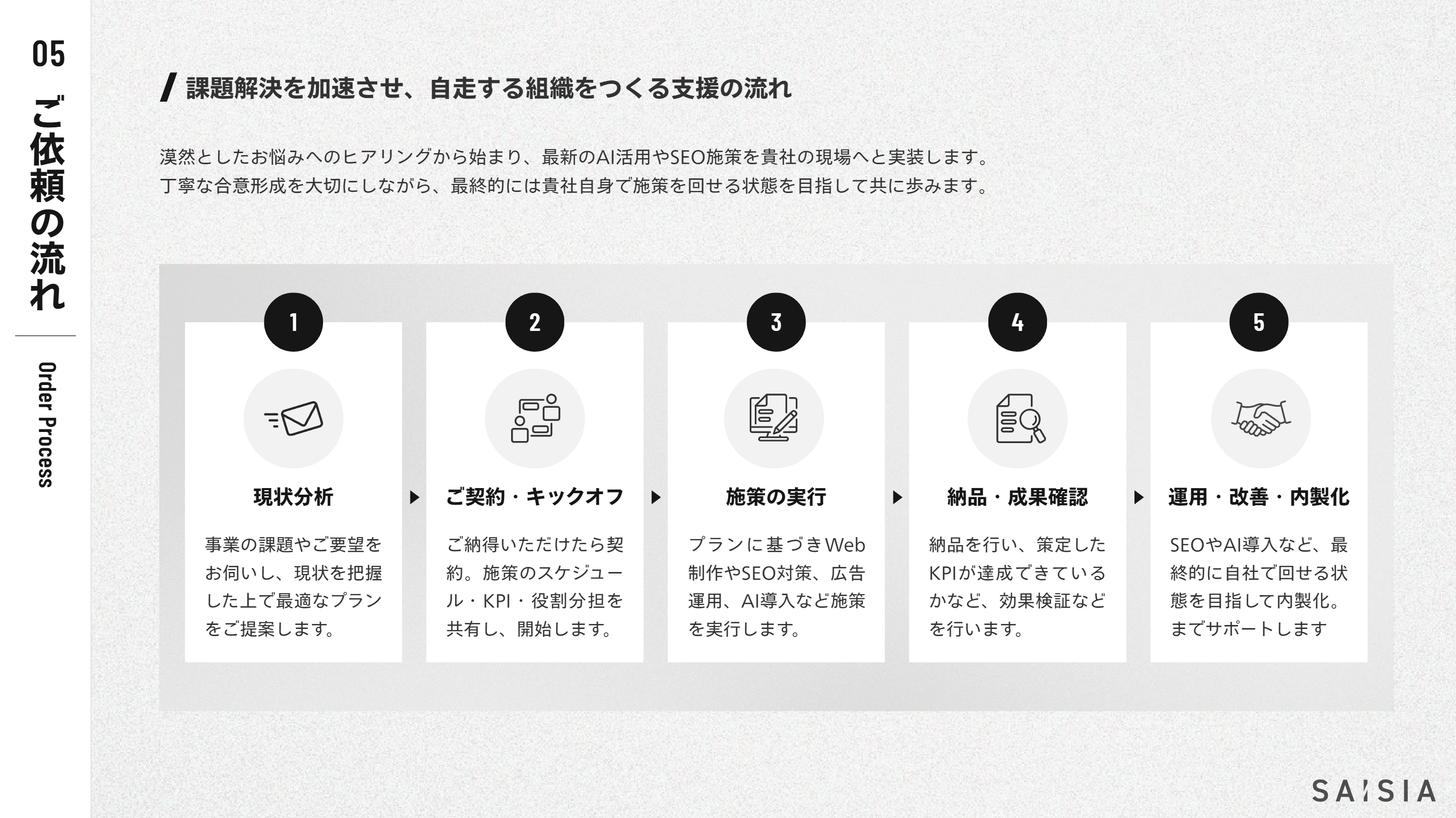 05

ご依頼の流れ

Order Process

課題解決を加速させ、自走する組織をつくる支援の流れ

漠然としたお悩みへのヒアリングから始まり、最新のAI活用やSEO施策を貴社の現場へと実装します。
丁寧な合意形成を大切にしながら、最終的には貴社自身で施策を回せる状態を目指して共に歩みます。

1

現状分析

事業の課題やご要望をお伺いし、現状を把握した上で最適なプランをご提案します。

2

ご契約・キックオフ

ご納得いただけたら契約。施策のスケジュール・KPI・役割分担を共有し、開始します。

3

施策の実行

プランに基づきWeb制作やSEO対策、広告運用、AI導入など施策を実行します。

4

納品・成果確認

納品を行い、策定したKPIが達成できているかなど、効果検証などを行います。

5

運用・改善・内製化

SEOやAI導入など、最終的に自社で回せる状態を目指して内製化。までサポートします

SAISIA